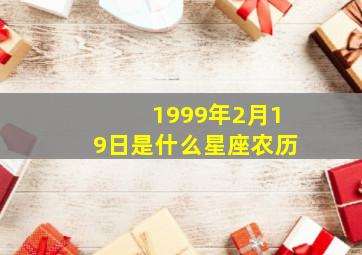 1999年2月19日是什么星座农历